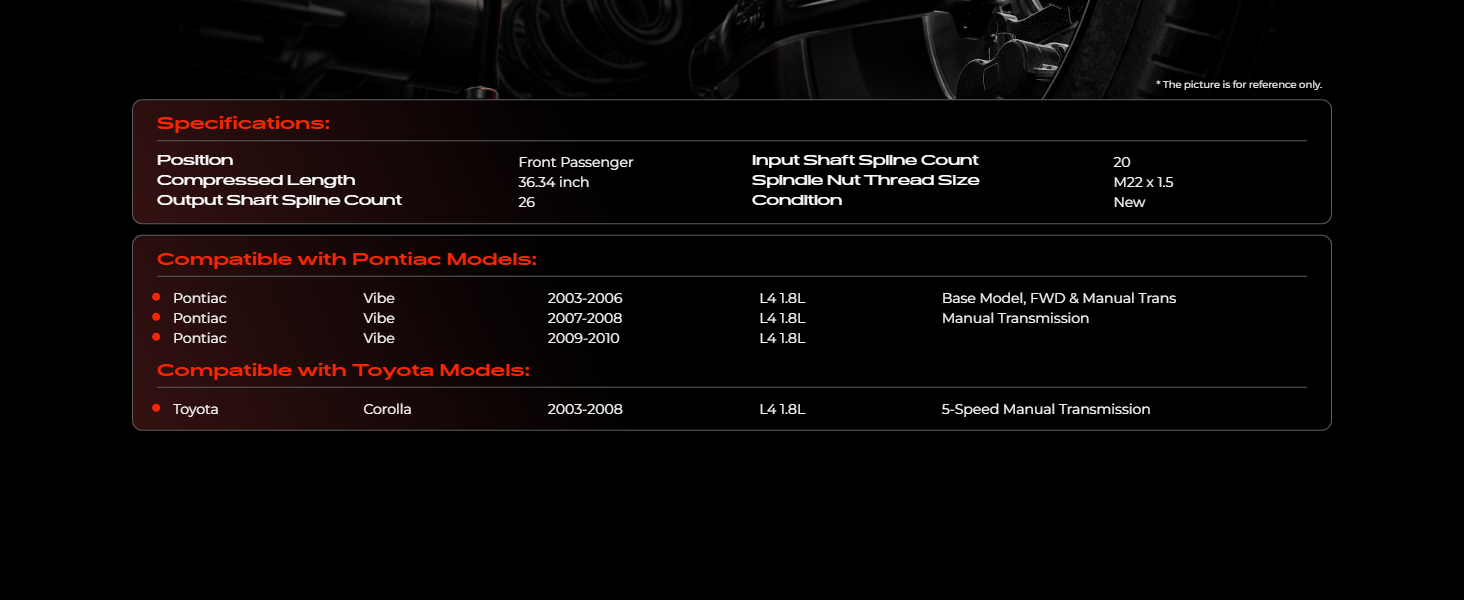 * The picture is for reference only.

Specifications:

Position Front Passenger
Compressed Length 36.34 inch
Output Shaft Spline Count 26

Input Shaft Spline Count 20
Spindle Nut Thread Size M22 x 1.5
Condition New

Compatible with Pontiac Models:

• Pontiac Vibe 2003-2006 L4 1.8L Base Model, FWD & Manual Trans
• Pontiac Vibe 2007-2008 L4 1.8L Manual Transmission
• Pontiac Vibe 2009-2010 L4 1.8L

Compatible with Toyota Models:

• Toyota Corolla 2003-2008 L4 1.8L 5-Speed Manual Transmission